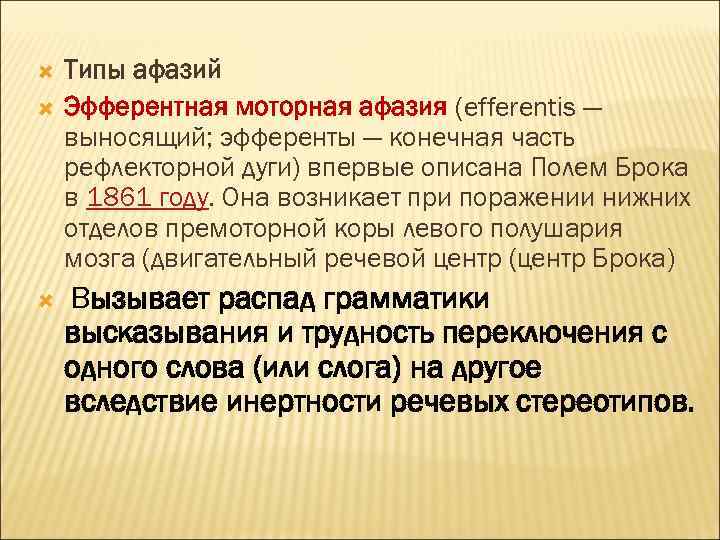 Типы афазий

Эфферентная моторная афазия (efferentis — выносящий; эфференты — конечная часть рефлекторной дуги) впервые описана Полем Брока в 1861 году. Она возникает при поражении нижних отделов премоторной коры левого полушария мозга (двигательный речевой центр (центр Брока)

Вызывает распад грамматики высказывания и трудность переключения с одного слова (или слога) на другое вследствие инертности речевых стереотипов.